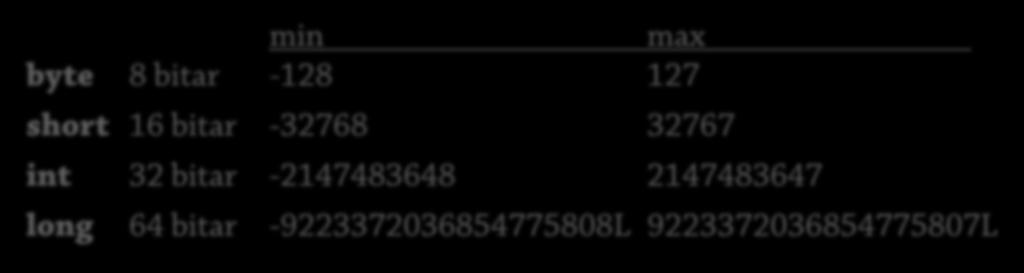 |  |  | min | max |
|---|---|---|---|
| byte | 8 bitar | -128 | 127 |
| short | 16 bitar | -32768 | 32767 |
| int | 32 bitar | -2147483648 | 2147483647 |
| long | 64 bitar | -9223372036854775808L | 9223372036854775807L |